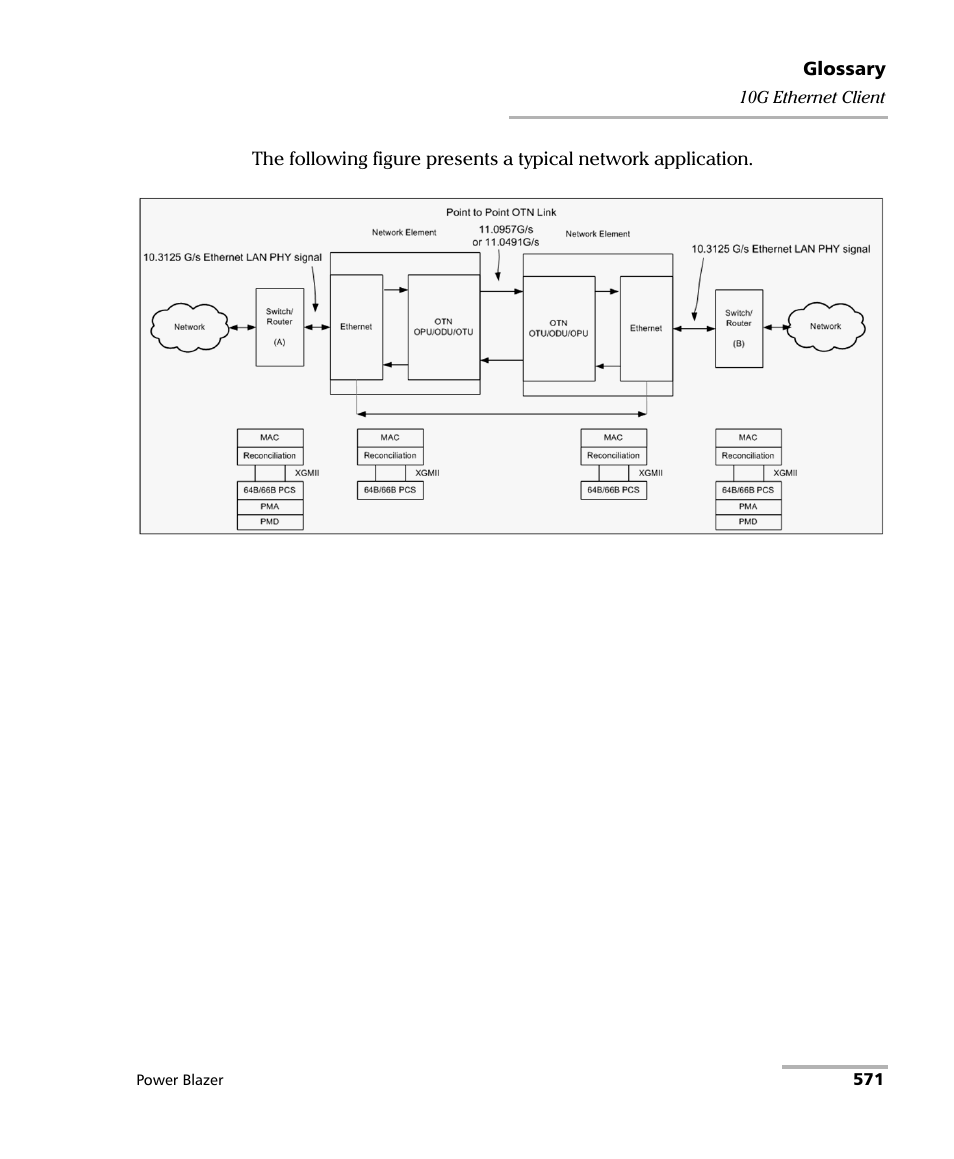 Glossary
10G Ethernet Client

The following figure presents a typical network application.

Point to Point OTN Link
Network Element
11.0957G/s
or 11.0491G/s
Network Element
10.3125 G/s Ethernet LAN PHY signal
10.3125 G/s Ethernet LAN PHY signal
Network
Switch/
Router
(A)
Ethernet
OTN
OPU/ODU/OTU
OTN
OTU/ODU/OPU
Ethernet
Switch/
Router
(B)
Network

MAC
Reconciliation
XGMII
64B/66B PCS
PMA
PMD

MAC
Reconciliation
XGMII
64B/66B PCS

MAC
Reconciliation
XGMII
64B/66B PCS

MAC
Reconciliation
XGMII
64B/66B PCS
PMA
PMD

Power Blazer
571